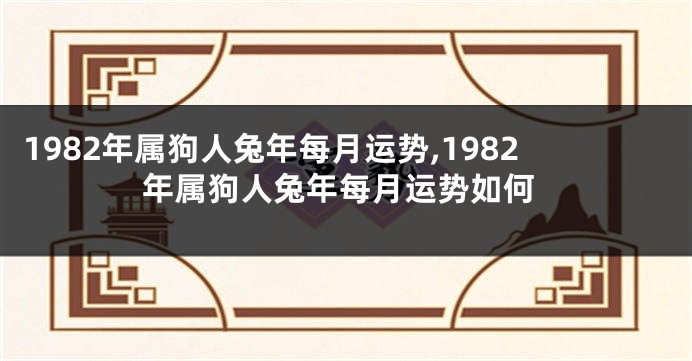 1982年属狗人兔年每月运势,1982年属狗人兔年每月运势如何